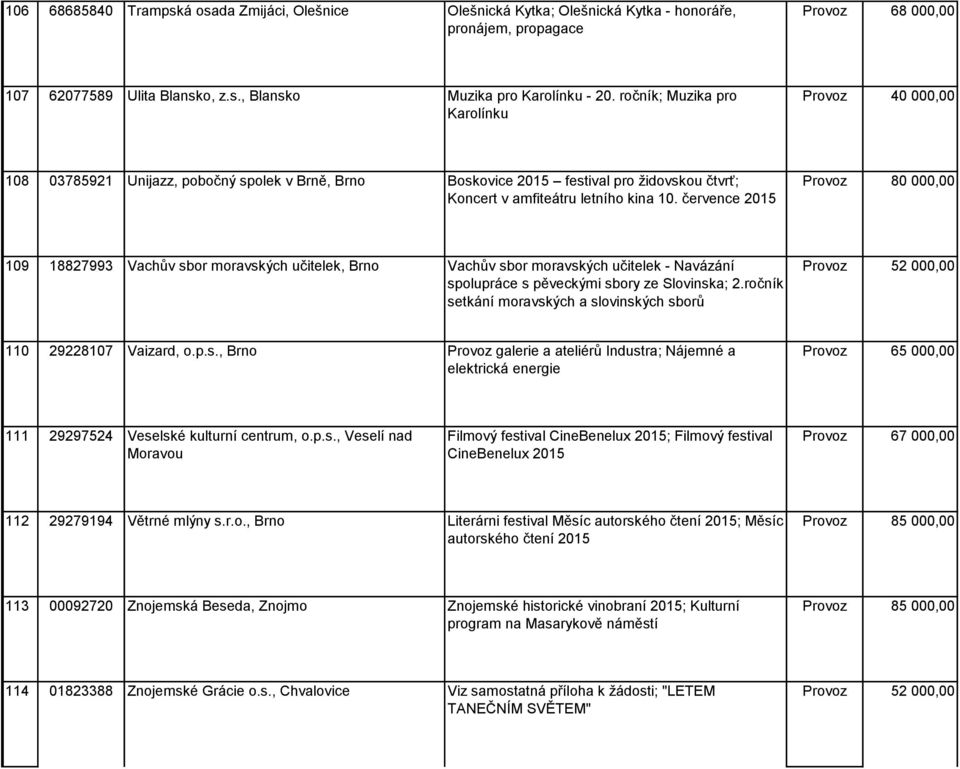 | | | | | | |
|---|---|---|---|---|---|
| 106 | 68685840 | Trampská osada Zmijáci, Olešnice | Olešnická Kytka; Olešnická Kytka - honoráře, pronájem, propagace | Provoz | 68 000,00 |
| 107 | 62077589 | Ulita Blansko, z.s., Blansko | Muzika pro Karolínku - 20. ročník; Muzika pro Karolínku | Provoz | 40 000,00 |
| 108 | 03785921 | Unijazz, pobočný spolek v Brně, Brno | Boskovice 2015 – festival pro židovskou čtvrť; Koncert v amfiteátru letního kina 10. července 2015 | Provoz | 80 000,00 |
| 109 | 18827993 | Vachův sbor moravských učitelek, Brno | Vachův sbor moravských učitelek - Navázání spolupráce s pěveckými sbory ze Slovinska; 2.ročník setkání moravských a slovinských sborů | Provoz | 52 000,00 |
| 110 | 29228107 | Vaizard, o.p.s., Brno | Provoz galerie a ateliérů Industra; Nájemné a elektrická energie | Provoz | 65 000,00 |
| 111 | 29297524 | Veselské kulturní centrum, o.p.s., Veselí nad Moravou | Filmový festival CineBenelux 2015; Filmový festival CineBenelux 2015 | Provoz | 67 000,00 |
| 112 | 29279194 | Větrné mlýny s.r.o., Brno | Literárni festival Měsíc autorského čtení 2015; Měsíc autorského čtení 2015 | Provoz | 85 000,00 |
| 113 | 00092720 | Znojemská Beseda, Znojmo | Znojemské historické vinobraní 2015; Kulturní program na Masarykově náměstí | Provoz | 85 000,00 |
| 114 | 01823388 | Znojemské Grácie o.s., Chvalovice | Viz samostatná příloha k žádosti; "LETEM TANEČNÍM SVĚTEM" | Provoz | 52 000,00 |